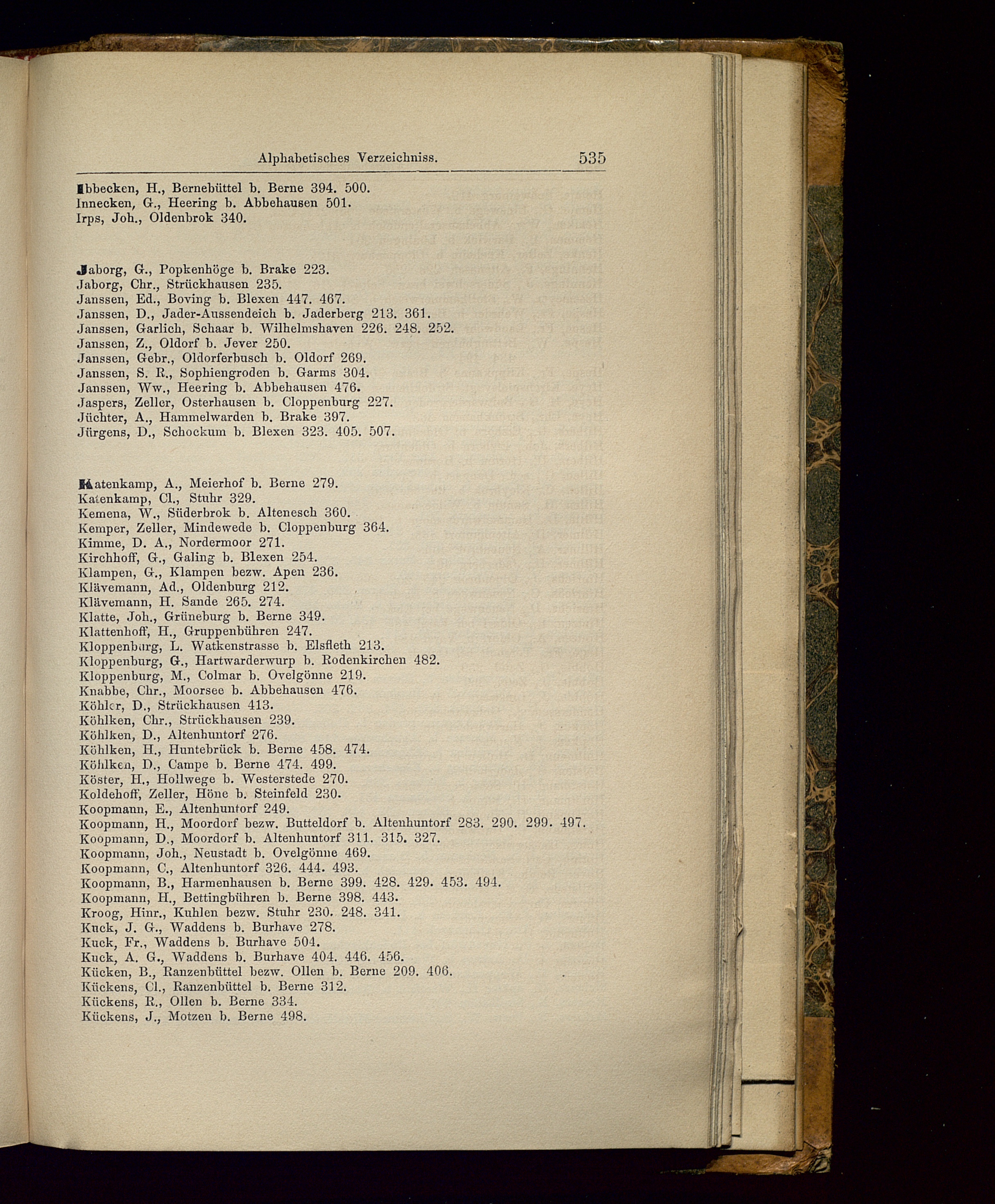 Alphabetisches Verzeichniss. 535

Ibbecken, H., Bernebüttel b. Berne 394. 500.
Innecken, G., Heering b. Abbehausen 501.
Irps, Joh., Oldenbrok 340.

Jaborg, G., Popkenhöge b. Brake 223.
Jaborg, Chr., Strückhausen 235.
Janssen, Ed., Boving b. Blexen 447. 467.
Janssen, D., Jader-Aussendeich b. Jaderberg 213. 361.
Janssen, Garlich, Schaar b. Wilhelmshaven 226. 248. 252.
Janssen, Z., Oldorf b. Jever 250.
Janssen, Gebr., Oldorferbusch b. Oldorf 269.
Janssen, S. R., Sophiengroden b. Garms 304.
Janssen, Ww., Heering b. Abbehausen 476.
Jaspers, Zeller, Osterhausen b. Cloppenburg 227.
Jüchter, A., Hammelwarden b. Brake 397.
Jürgens, D., Schockum b. Blexen 323. 405. 507.

Katenkamp, A., Meierhof b. Berne 279.
Katenkamp, Cl., Stuhr 329.
Kemena, W., Süderbrok b. Altenesch 360.
Kemper, Zeller, Mindewede b. Cloppenburg 364.
Kimme, D. A., Nordermoor 271.
Kirchhoff, G., Galing b. Blexen 254.
Klampen, G., Klampen bezw. Apen 236.
Klävemann, Ad., Oldenburg 212.
Klävemann, H. Sande 265. 274.
Klatte, Joh., Grüneburg b. Berne 349.
Klattenhoff, H., Gruppenbühren 247.
Kloppenburg, L. Watkenstrasse b. Elsfleth 213.
Kloppenburg, G., Hartwarderwurp b. Rodenkirchen 482.
Kloppenburg, M., Colmar b. Ovelgönne 219.
Knabbe, Chr., Moorsee b. Abbehausen 476.
Köhler, D., Strückhausen 413.
Köhlken, Chr., Strückhausen 239.
Köhlken, D., Altenhuntorf 276.
Köhlken, H., Huntebrück b. Berne 458. 474.
Köhlken, D., Campe b. Berne 474. 499.
Köster, H., Hollwege b. Westerstede 270.
Koldehoff, Zeller, Höne b. Steinfeld 230.
Koopmann, E., Altenhuntorf 249.
Koopmann, H., Moordorf bezw. Butteldorf b. Altenhuntorf 283. 290. 299. 497.
Koopmann, D., Moordorf b. Altenhuntorf 311. 315. 327.
Koopmann, Joh., Neustadt b. Ovelgönne 469.
Koopmann, C., Altenhuntorf 326. 444. 493.
Koopmann, B., Harmenhausen b. Berne 399. 428. 429. 453. 494.
Koopmann, H., Bettingbühren b. Berne 398. 443.
Kroog, Hinr., Kuhlen bezw. Stuhr 230. 248. 341.
Kuck, J. G., Waddens b. Burhave 278.
Kuck, Fr., Waddens b. Burhave 504.
Kuck, A. G., Waddens b. Burhave 404. 446. 456.
Kücken, B., Ranzenbüttel bezw. Ollen b. Berne 209. 406.
Kückens, Cl., Ranzenbüttel b. Berne 312.
Kückens, R., Ollen b. Berne 334.
Kückens, J., Motzen b. Berne 498.